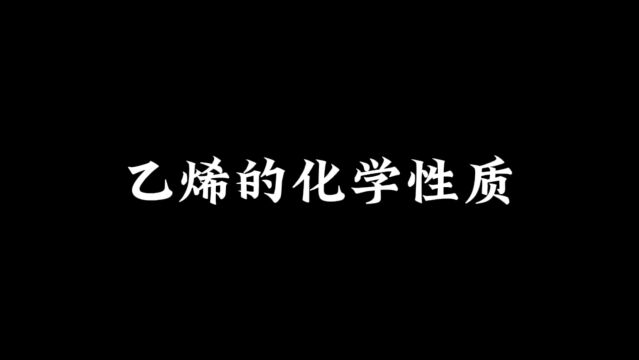 乙烯的化学性质